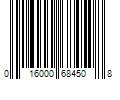 0 16000 68450 8